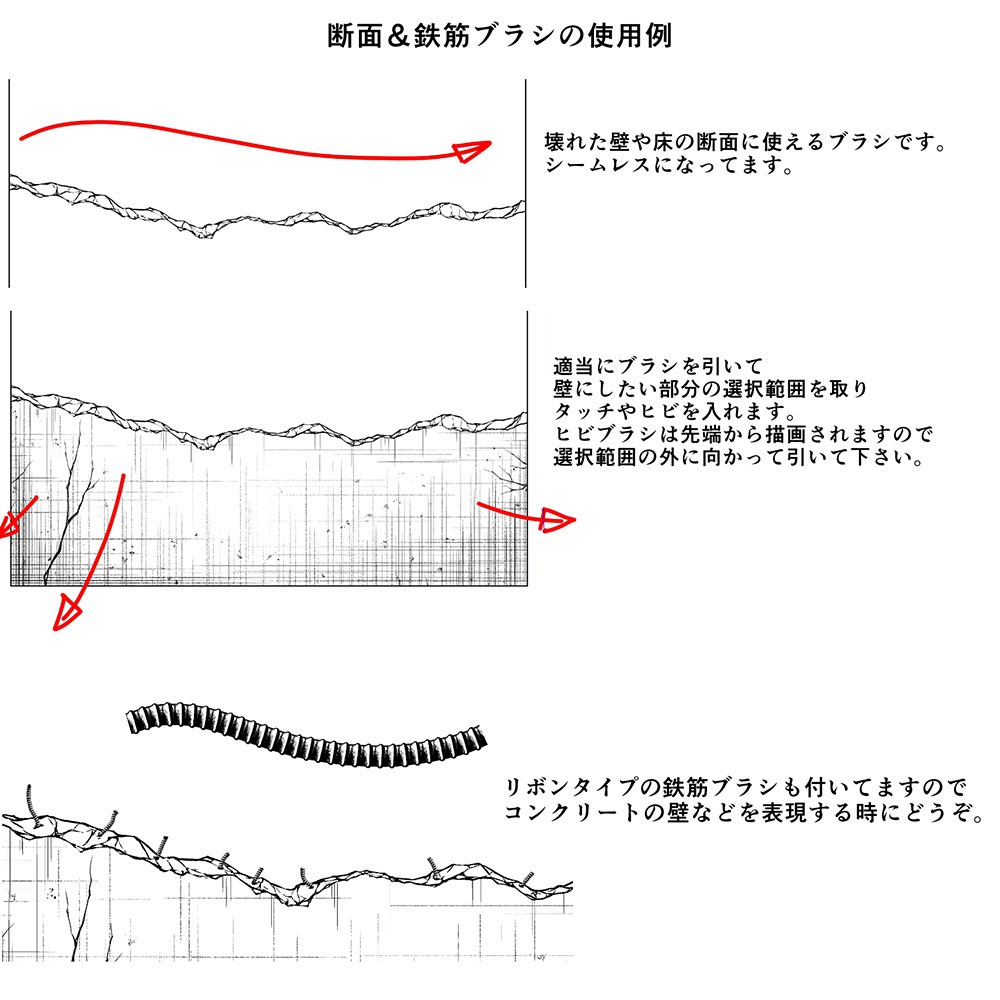 断面＆鉄筋ブラシの使用例

壊れた壁や床の断面に使えるブラシです。
シームレスになってます。

適当にブラシを引いて
壁にしたい部分の選択範囲を取り
タッチやヒビを入れます。
ヒビブラシは先端から描画されますので
選択範囲の外に向かって引いて下さい。

リボンタイプの鉄筋ブラシも付いてますので
コンクリートの壁などを表現する時にどうぞ。